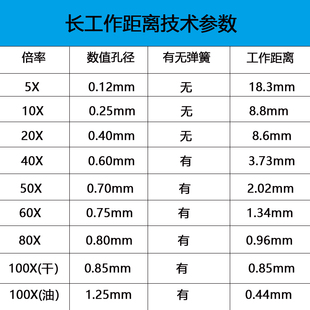 长工作距离技术参数

| 倍率 | 数值孔径 | 有无弹簧 | 工作距离 |
|---|---|---|---|
| 5X | 0.12mm | 无 | 18.3mm |
| 10X | 0.25mm | 无 | 8.8mm |
| 20X | 0.40mm | 无 | 8.6mm |
| 40X | 0.60mm | 有 | 3.73mm |
| 50X | 0.70mm | 有 | 2.02mm |
| 60X | 0.75mm | 有 | 1.34mm |
| 80X | 0.80mm | 有 | 0.96mm |
| 100X(干) | 0.85mm | 有 | 0.85mm |
| 100X(油) | 1.25mm | 有 | 0.44mm |